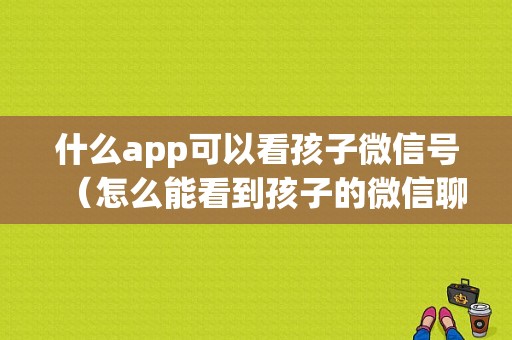 什么app可以看孩子微信号（怎么能看到孩子的微信聊